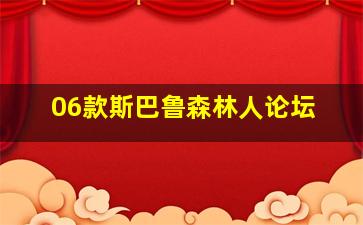 06款斯巴鲁森林人论坛